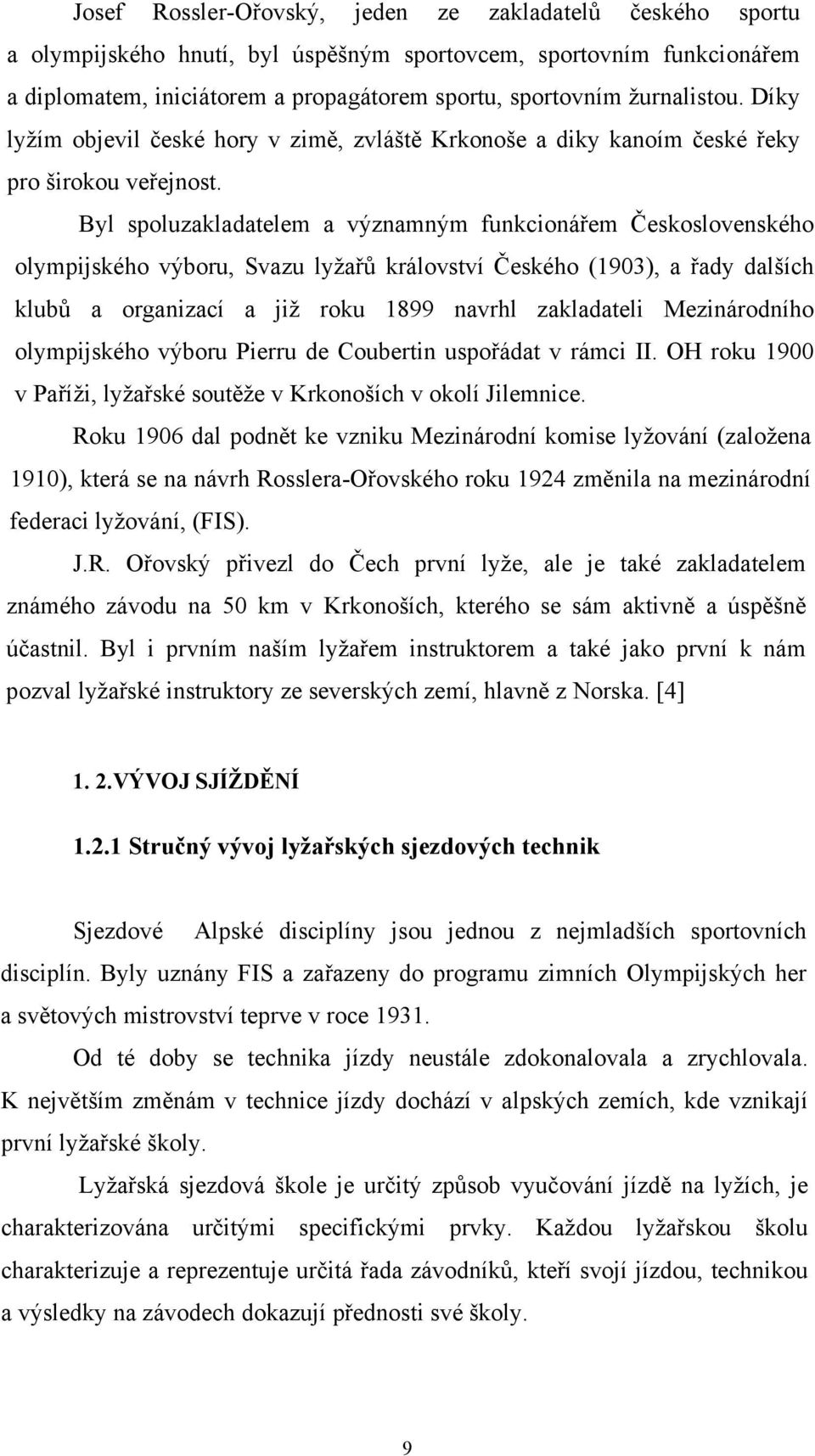 Josef Rossler-Ořovský, jeden ze zakladatelů českého sportu a olympijského hnutí, byl úspěšným sportovcem, sportovním funkcionářem a diplomatem, iniciátorem a propagátorem sportu, sportovním žurnalistou. Díky lyžím objevil české hory v zimě, zvláště Krkonoše a diky kanoím české řeky pro širokou veřejnost.

Byl spoluzakladatelem a významným funkcionářem Československého olympijského výboru, Svazu lyžařů království Českého (1903), a řady dalších klubů a organizací a již roku 1899 navrhl zakladateli Mezinárodního olympijského výboru Pierru de Coubertin uspořádat v rámci II. OH roku 1900 v Paříži, lyžařské soutěže v Krkonoších v okolí Jilemnice.

Roku 1906 dal podnět ke vzniku Mezinárodní komise lyžování (založena 1910), která se na návrh Rosslera-Ořovského roku 1924 změnila na mezinárodní federaci lyžování, (FIS).

J.R. Ořovský přivezl do Čech první lyže, ale je také zakladatelem známého závodu na 50 km v Krkonoších, kterého se sám aktivně a úspěšně účastnil. Byl i prvním naším lyžařem instruktorem a také jako první k nám pozval lyžařské instruktory ze severských zemí, hlavně z Norska. [4]

1. 2.VÝVOJ SJÍŽDĚNÍ

1.2.1 Stručný vývoj lyžařských sjezdových technik

Sjezdové Alpské disciplíny jsou jednou z nejmladších sportovních disciplín. Byly uznány FIS a zařazeny do programu zimních Olympijských her a světových mistrovství teprve v roce 1931.

Od té doby se technika jízdy neustále zdokonalovala a zrychlovala. K největším změnám v technice jízdy dochází v alpských zemích, kde vznikají první lyžařské školy.

Lyžařská sjezdová škole je určitý způsob vyučování jízdě na lyžích, je charakterizována určitými specifickými prvky. Každou lyžařskou školu charakterizuje a reprezentuje určitá řada závodníků, kteří svojí jízdou, technikou a výsledky na závodech dokazují přednosti své školy.

9